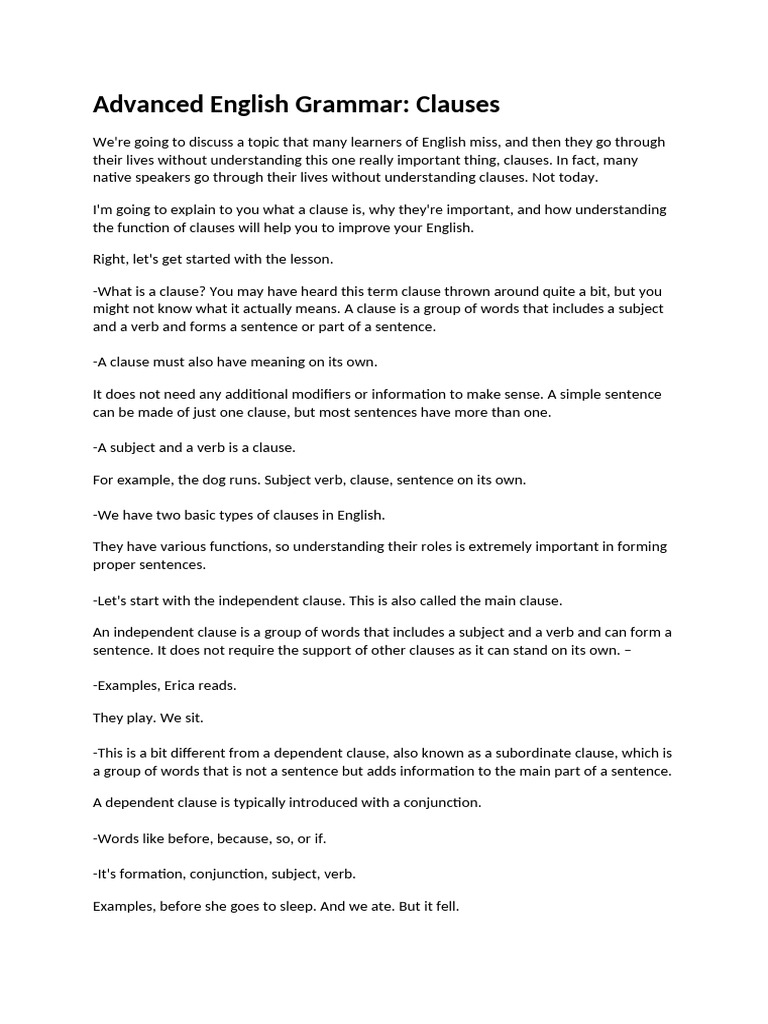 Advanced English Grammar: Clauses

We're going to discuss a topic that many learners of English miss, and then they go through their lives without understanding this one really important thing, clauses. In fact, many native speakers go through their lives without understanding clauses. Not today.

I'm going to explain to you what a clause is, why they're important, and how understanding the function of clauses will help you to improve your English.

Right, let's get started with the lesson.

-What is a clause? You may have heard this term clause thrown around quite a bit, but you might not know what it actually means. A clause is a group of words that includes a subject and a verb and forms a sentence or part of a sentence.

-A clause must also have meaning on its own.

It does not need any additional modifiers or information to make sense. A simple sentence can be made of just one clause, but most sentences have more than one.

-A subject and a verb is a clause.

For example, the dog runs. Subject verb, clause, sentence on its own.

-We have two basic types of clauses in English.

They have various functions, so understanding their roles is extremely important in forming proper sentences.

-Let's start with the independent clause. This is also called the main clause.

An independent clause is a group of words that includes a subject and a verb and can form a sentence. It does not require the support of other clauses as it can stand on its own. –

-Examples, Erica reads.

They play. We sit.

-This is a bit different from a dependent clause, also known as a subordinate clause, which is a group of words that is not a sentence but adds information to the main part of a sentence.

A dependent clause is typically introduced with a conjunction.

-Words like before, because, so, or if.

-It's formation, conjunction, subject, verb.

Examples, before she goes to sleep. And we ate. But it fell.